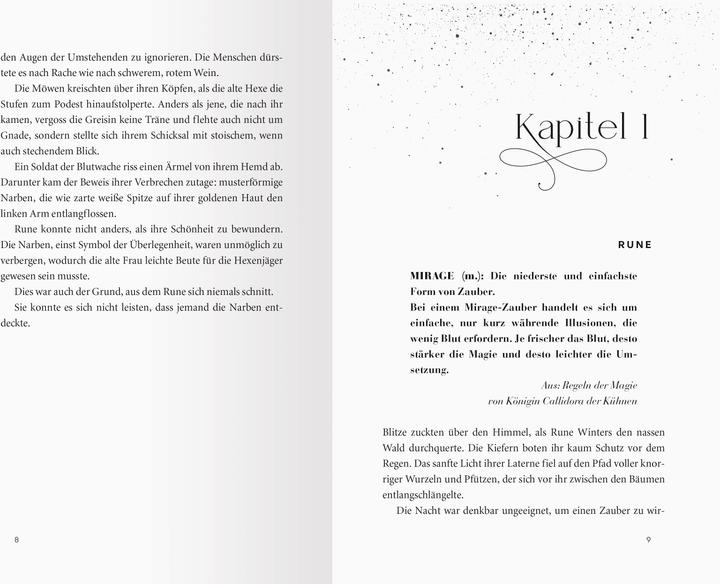 den Augen der Umstehenden zu ignorieren. Die Menschen dürstete es nach Rache wie nach schwerem, rotem Wein.

Die Möwen kreischten über ihren Köpfen, als die alte Hexe die Stufen zum Podest hinaufstolperte. Anders als jene, die nach ihr kamen, vergoss die Greisin keine Träne und flehte auch nicht um Gnade, sondern stellte sich ihrem Schicksal mit stoischem, wenn auch stechendem Blick.

Ein Soldat der Blutwache riss einen Ärmel von ihrem Hemd ab. Darunter kam der Beweis ihrer Verbrechen zutage: musterförmige Narben, die wie zarte weiße Spitze auf ihrer goldenen Haut den linken Arm entlangflossen.

Rune konnte nicht anders, als ihre Schönheit zu bewundern. Die Narben, einst Symbol der Überlegenheit, waren unmöglich zu verbergen, wodurch die alte Frau leichte Beute für die Hexenjäger gewesen sein musste.

Dies war auch der Grund, aus dem Rune sich niemals schnitt.

Sie konnte es sich nicht leisten, dass jemand die Narben entdeckte.

8

Kapitel 1

RUNE

MIRAGE (m.): Die niederste und einfachste Form von Zauber.
Bei einem Mirage-Zauber handelt es sich um einfache, nur kurz währende Illusionen, die wenig Blut erfordern. Je frischer das Blut, desto stärker die Magie und desto leichter die Umsetzung.

Aus: Regeln der Magie
von Königin Callidora der Kühnen

Blitze zuckten über den Himmel, als Rune Winters den nassen Wald durchquerte. Die Kiefern boten ihr kaum Schutz vor dem Regen. Das sanfte Licht ihrer Laterne fiel auf den Pfad voller knorriger Wurzeln und Pfützen, der sich vor ihr zwischen den Bäumen entlangschlängelte.

Die Nacht war denkbar ungeeignet, um einen Zauber zu wir-

9